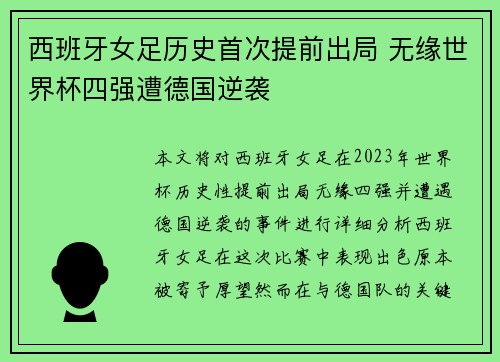 西班牙女足历史首次提前出局 无缘世界杯四强遭德国逆袭

本文将对西班牙女足在2023年世界杯历史性提前出局无缘四强并遭遇德国逆袭的事件进行详细分析西班牙女足在这次比赛中表现出色原本被寄予厚望然而在与德国队的关键